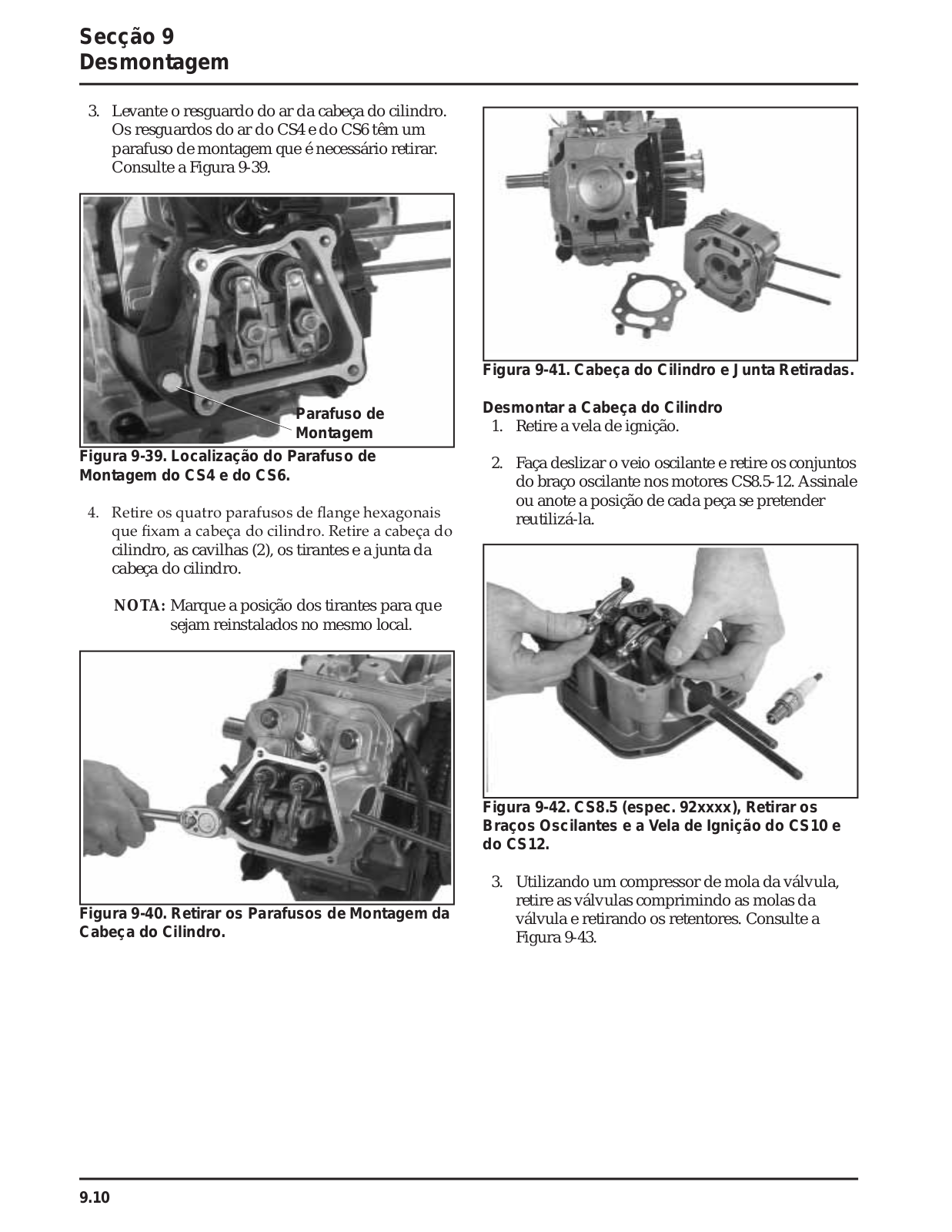 Secção 9
Desmontagem

3. Levante o resguardo do ar da cabeça do cilindro. Os resguardos do ar do CS4 e do CS6 têm um parafuso de montagem que é necessário retirar. Consulte a Figura 9-39.

Parafuso de Montagem

Figura 9-39. Localização do Parafuso de Montagem do CS4 e do CS6.

4. Retire os quatro parafusos de flange hexagonais que fixam a cabeça do cilindro. Retire a cabeça do cilindro, as cavilhas (2), os tirantes e a junta da cabeça do cilindro.

NOTA: Marque a posição dos tirantes para que sejam reinstalados no mesmo local.

Figura 9-40. Retirar os Parafusos de Montagem da Cabeça do Cilindro.

Figura 9-41. Cabeça do Cilindro e Junta Retiradas.

Desmontar a Cabeça do Cilindro
1. Retire a vela de ignição.

2. Faça deslizar o veio oscilante e retire os conjuntos do braço oscilante nos motores CS8.5-12. Assinale ou anote a posição de cada peça se pretender reutilizá-la.

Figura 9-42. CS8.5 (espec. 92xxxx), Retirar os Braços Oscilantes e a Vela de Ignição do CS10 e do CS12.

3. Utilizando um compressor de mola da válvula, retire as válvulas comprimindo as molas da válvula e retirando os retentores. Consulte a Figura 9-43.

9.10